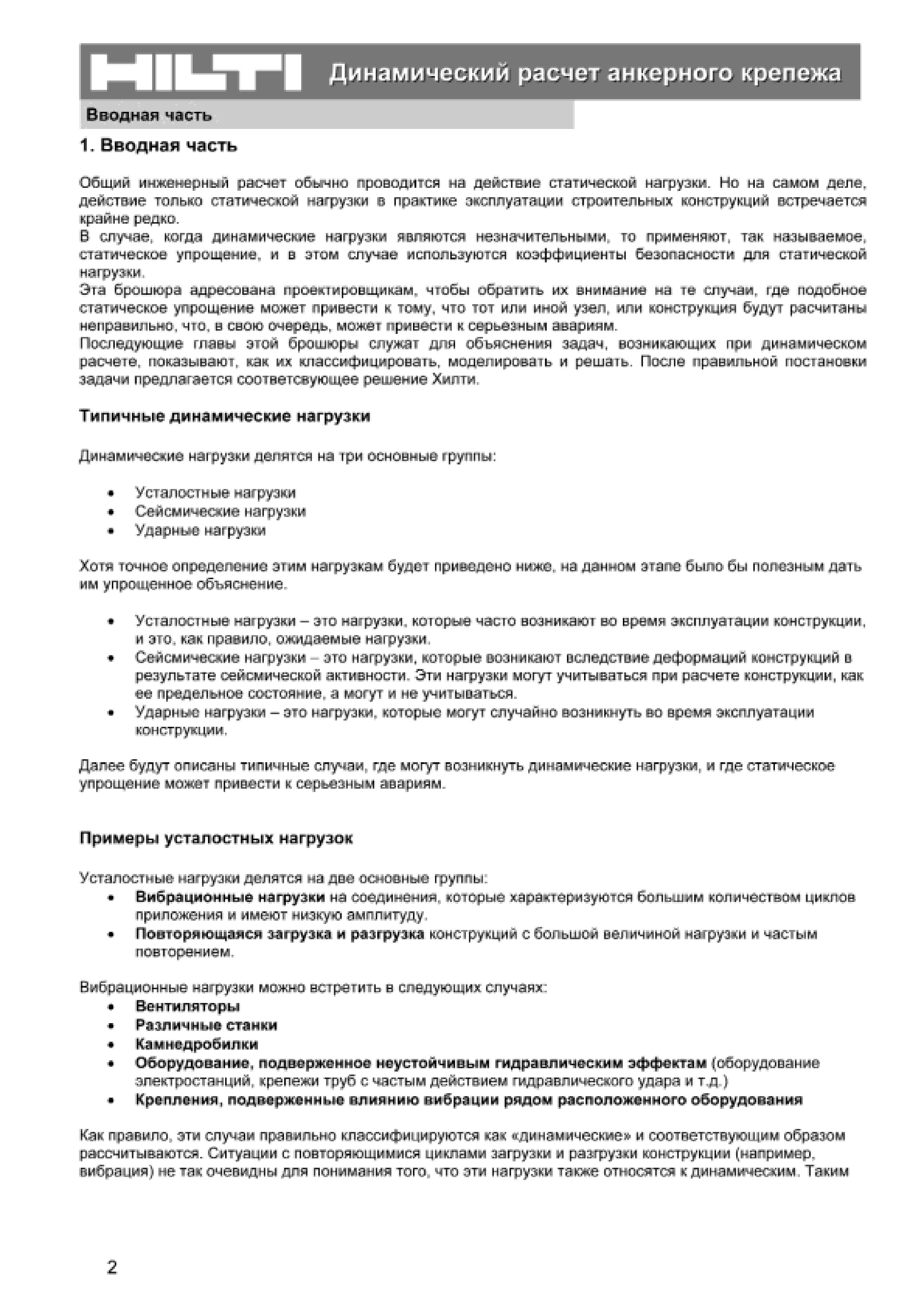 HILTI Динамический расчет анкерного крепежа

Вводная часть

1. Вводная часть

Общий инженерный расчет обычно проводится на действие статической нагрузки. Но на самом деле, действие только статической нагрузки в практике эксплуатации строительных конструкций встречается крайне редко.
В случае, когда динамические нагрузки являются незначительными, то применяют, так называемое, статическое упрощение, и в этом случае используются коэффициенты безопасности для статической нагрузки.
Эта брошюра адресована проектировщикам, чтобы обратить их внимание на те случаи, где подобное статическое упрощение может привести к тому, что тот или иной узел, или конструкция будут расчитаны неправильно, что, в свою очередь, может привести к серьезным авариям.
Последующие главы этой брошюры служат для объяснения задач, возникающих при динамическом расчете, показывают, как их классифицировать, моделировать и решать. После правильной постановки задачи предлагается соответсвующее решение Хилти.

Типичные динамические нагрузки

Динамические нагрузки делятся на три основные группы:

• Усталостные нагрузки
• Сейсмические нагрузки
• Ударные нагрузки

Хотя точное определение этим нагрузкам будет приведено ниже, на данном этапе было бы полезным дать им упрощенное объяснение.

• Усталостные нагрузки – это нагрузки, которые часто возникают во время эксплуатации конструкции, и это, как правило, ожидаемые нагрузки.
• Сейсмические нагрузки – это нагрузки, которые возникают вследствие деформаций конструкций в результате сейсмической активности. Эти нагрузки могут учитываться при расчете конструкции, как ее предельное состояние, а могут и не учитываться.
• Ударные нагрузки – это нагрузки, которые могут случайно возникнуть во время эксплуатации конструкции.

Далее будут описаны типичные случаи, где могут возникнуть динамические нагрузки, и где статическое упрощение может привести к серьезным авариям.

Примеры усталостных нагрузок

Усталостные нагрузки делятся на две основные группы:
• Вибрационные нагрузки на соединения, которые характеризуются большим количеством циклов приложения и имеют низкую амплитуду.
• Повторяющаяся загрузка и разгрузка конструкций с большой величиной нагрузки и частым повторением.

Вибрационные нагрузки можно встретить в следующих случаях:
• Вентиляторы
• Различные станки
• Камнедробилки
• Оборудование, подверженное неустойчивым гидравлическим эффектам (оборудование электростанций, крепежи труб с частым действием гидравлического удара и т.д.)
• Крепления, подверженные влиянию вибрации рядом расположенного оборудования

Как правило, эти случаи правильно классифицируются как «динамические» и соответствующим образом рассчитываются. Ситуации с повторяющимися циклами загрузки и разгрузки конструкции (например, вибрация) не так очевидны для понимания того, что эти нагрузки также относятся к динамическим. Таким

2